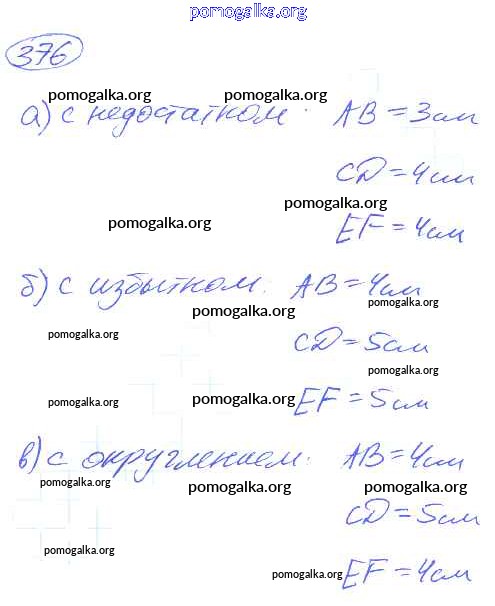 pomogalka.org

376

pomogalka.org pomogalka.org

а) с недостатком: AB = 3см

CD = 4см

pomogalka.org

pomogalka.org

EF = 4см

б) с избытком: AB = 4см

pomogalka.org pomogalka.org

pomogalka.org

CD = 5см

pomogalka.org

pomogalka.org pomogalka.org EF = 5см

в) с округлением: AB = 4см

pomogalka.org pomogalka.org pomogalka.org

CD = 5см

pomogalka.org

pomogalka.org EF = 4см